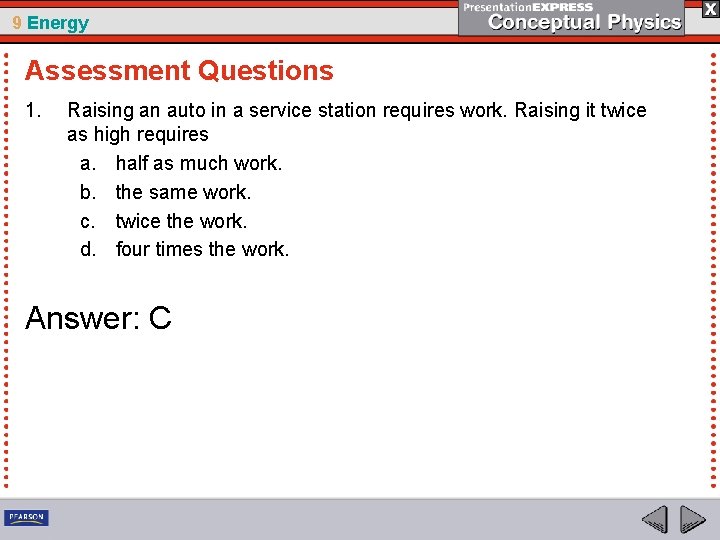 9 Energy

PresentationEXPRESS
Conceptual Physics

X

Assessment Questions

1. Raising an auto in a service station requires work. Raising it twice as high requires
a. half as much work.
b. the same work.
c. twice the work.
d. four times the work.

Answer: C

PEARSON